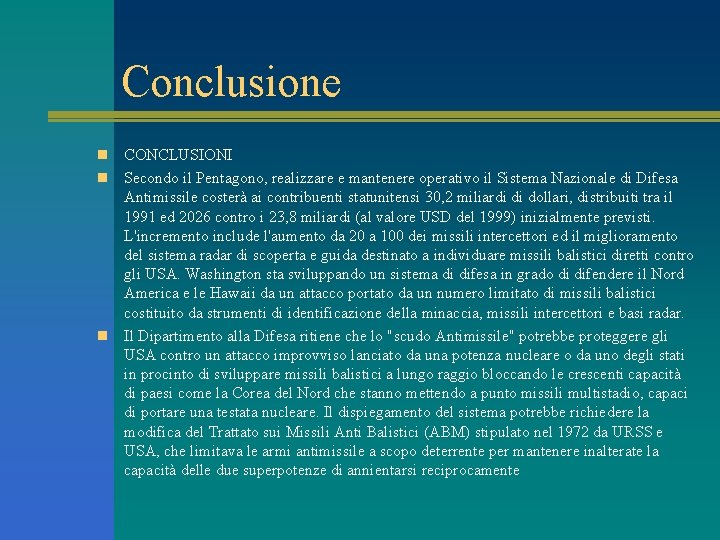 Conclusione

CONCLUSIONI

Secondo il Pentagono, realizzare e mantenere operativo il Sistema Nazionale di Difesa Antimissile costerà ai contribuenti statunitensi 30,2 miliardi di dollari, distribuiti tra il 1991 ed 2026 contro i 23,8 miliardi (al valore USD del 1999) inizialmente previsti. L'incremento include l'aumento da 20 a 100 dei missili intercettori ed il miglioramento del sistema radar di scoperta e guida destinato a individuare missili balistici diretti contro gli USA. Washington sta sviluppando un sistema di difesa in grado di difendere il Nord America e le Hawaii da un attacco portato da un numero limitato di missili balistici costituito da strumenti di identificazione della minaccia, missili intercettori e basi radar.

Il Dipartimento alla Difesa ritiene che lo "scudo Antimissile" potrebbe proteggere gli USA contro un attacco improvviso lanciato da una potenza nucleare o da uno degli stati in procinto di sviluppare missili balistici a lungo raggio bloccando le crescenti capacità di paesi come la Corea del Nord che stanno mettendo a punto missili multistadio, capaci di portare una testata nucleare. Il dispiegamento del sistema potrebbe richiedere la modifica del Trattato sui Missili Anti Balistici (ABM) stipulato nel 1972 da URSS e USA, che limitava le armi antimissile a scopo deterrente per mantenere inalterate la capacità delle due superpotenze di annientarsi reciprocamente